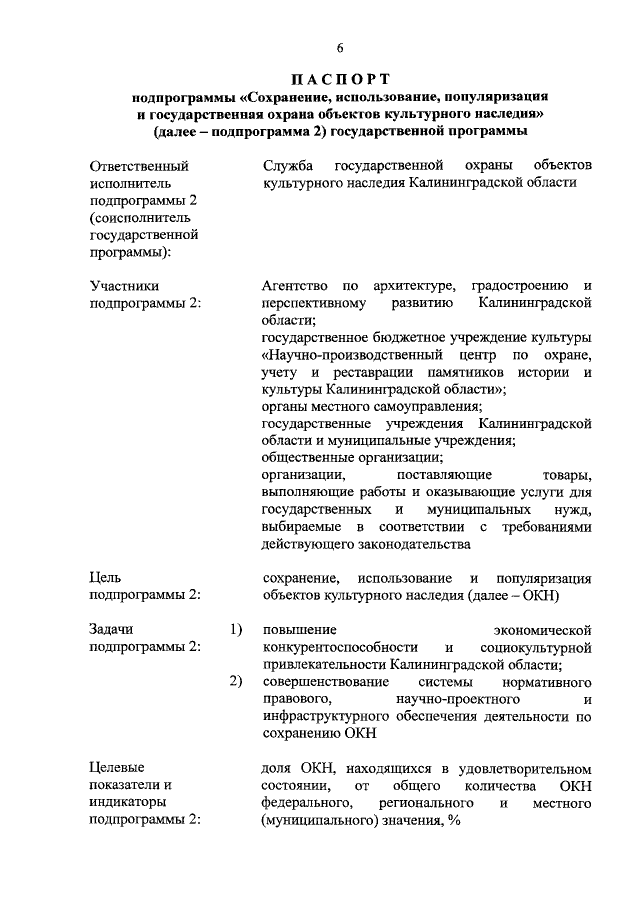 6

ПАСПОРТ
подпрограммы «Сохранение, использование, популяризация и государственная охрана объектов культурного наследия» (далее – подпрограмма 2) государственной программы

Ответственный исполнитель подпрограммы 2 (соисполнитель государственной программы):

Служба государственной охраны объектов культурного наследия Калининградской области

Участники подпрограммы 2:

Агентство по архитектуре, градостроению и перспективному развитию Калининградской области;
государственное бюджетное учреждение культуры «Научно-производственный центр по охране, учету и реставрации памятников истории и культуры Калининградской области»;
органы местного самоуправления;
государственные учреждения Калининградской области и муниципальные учреждения;
общественные организации;
организации, поставляющие товары, выполняющие работы и оказывающие услуги для государственных и муниципальных нужд, выбираемые в соответствии с требованиями действующего законодательства

Цель подпрограммы 2:

сохранение, использование и популяризация объектов культурного наследия (далее – ОКН)

Задачи подпрограммы 2:

1) повышение экономической конкурентоспособности и социокультурной привлекательности Калининградской области;
2) совершенствование системы нормативного правового, научно-проектного и инфраструктурного обеспечения деятельности по сохранению ОКН

Целевые показатели и индикаторы подпрограммы 2:

доля ОКН, находящихся в удовлетворительном состоянии, от общего количества ОКН федерального, регионального и местного (муниципального) значения, %